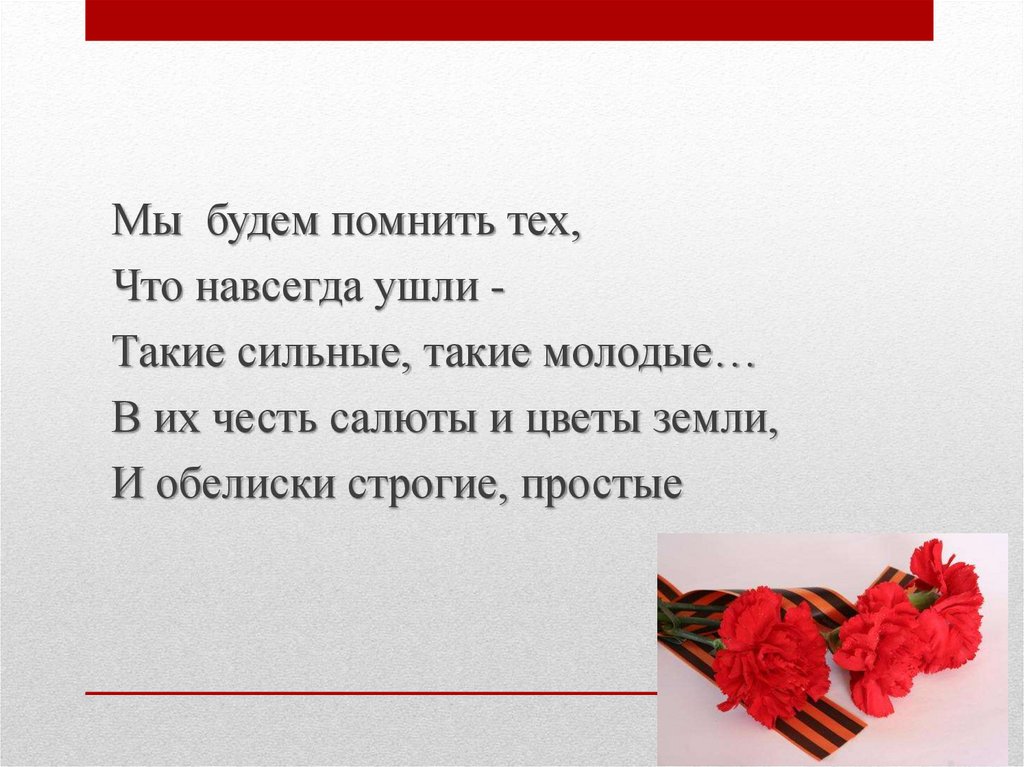 Мы будем помнить тех,
Что навсегда ушли -
Такие сильные, такие молодые…
В их честь салюты и цветы земли,
И обелиски строгие, простые